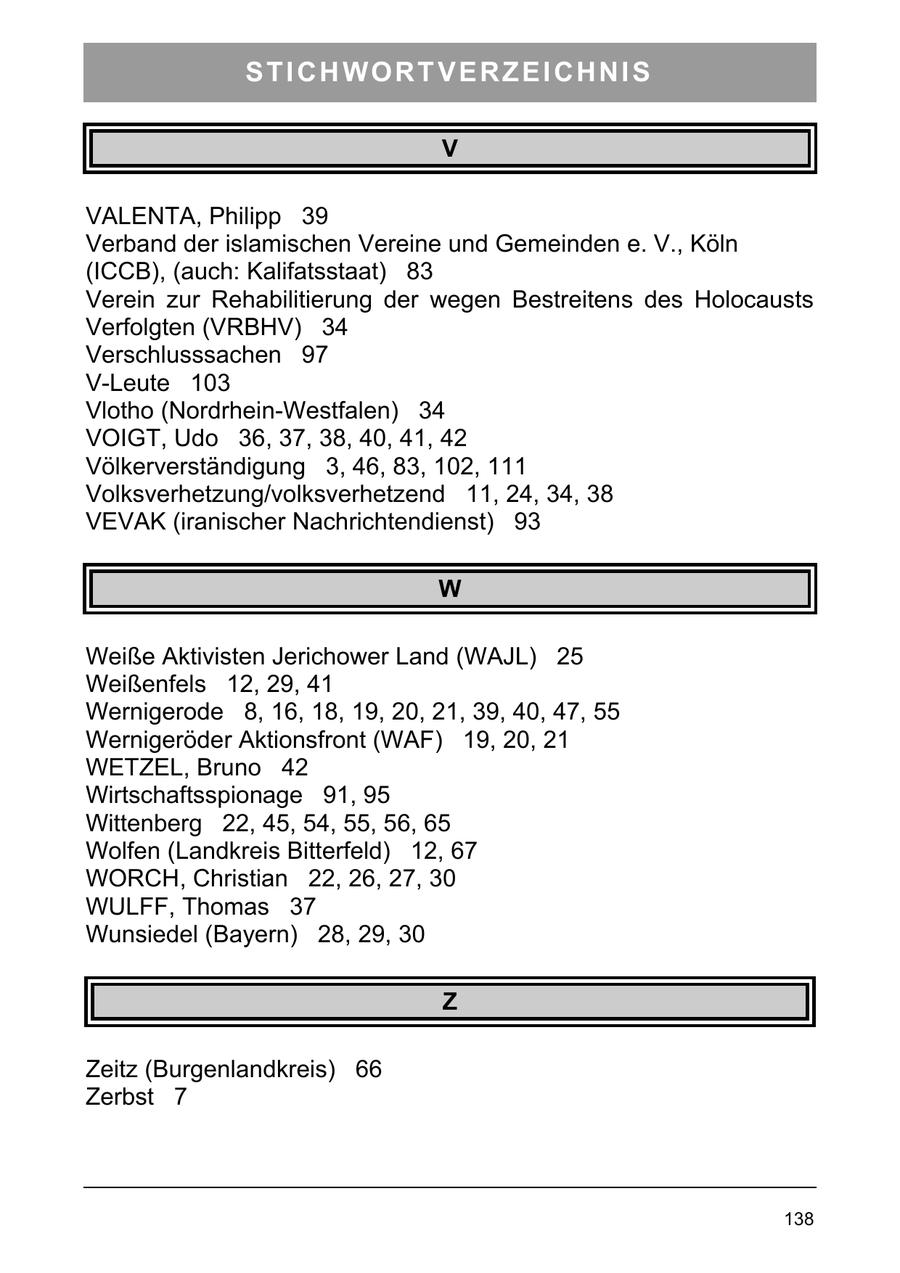 STICHWORTVERZEICHNIS

V

VALENTA, Philipp 39
Verband der islamischen Vereine und Gemeinden e. V., Köln (ICCB), (auch: Kalifatsstaat) 83
Verein zur Rehabilitierung der wegen Bestreitens des Holocausts Verfolgten (VRBHV) 34
Verschlusssachen 97
V-Leute 103
Vlotho (Nordrhein-Westfalen) 34
VOIGT, Udo 36, 37, 38, 40, 41, 42
Völkerverständigung 3, 46, 83, 102, 111
Volksverhetzung/volksverhetzend 11, 24, 34, 38
VEVAK (iranischer Nachrichtendienst) 93

W

Weiße Aktivisten Jerichower Land (WAJL) 25
Weißenfels 12, 29, 41
Wernigerode 8, 16, 18, 19, 20, 21, 39, 40, 47, 55
Wernigeröder Aktionsfront (WAF) 19, 20, 21
WETZEL, Bruno 42
Wirtschaftsspionage 91, 95
Wittenberg 22, 45, 54, 55, 56, 65
Wolfen (Landkreis Bitterfeld) 12, 67
WORCH, Christian 22, 26, 27, 30
WULFF, Thomas 37
Wunsiedel (Bayern) 28, 29, 30

Z

Zeitz (Burgenlandkreis) 66
Zerbst 7

138